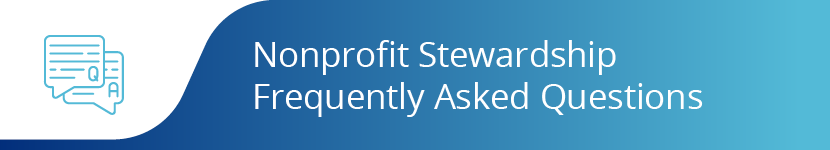 Q
A

Nonprofit Stewardship Frequently Asked Questions